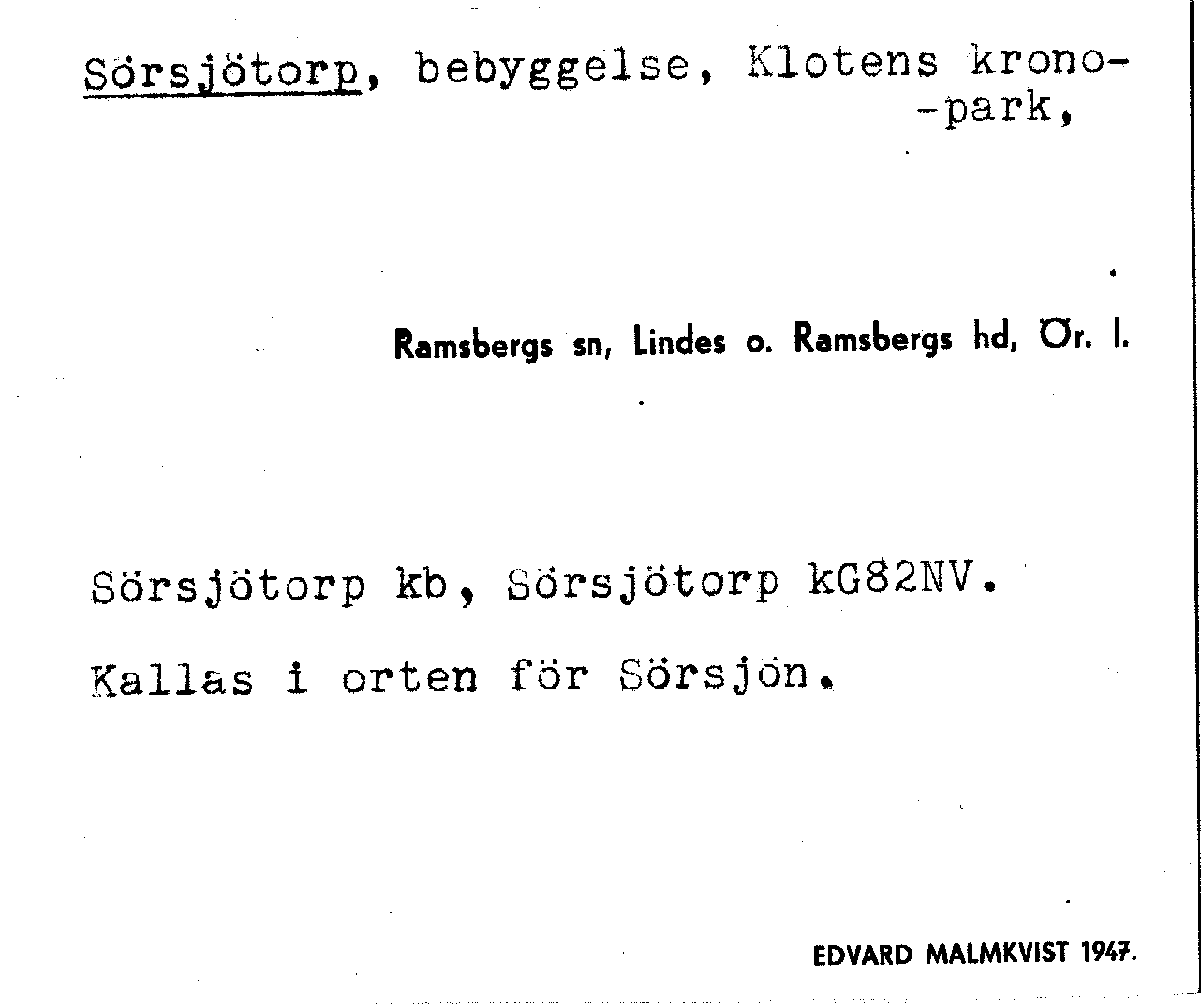 Sörsjötorp, bebyggelse, Klotens krono-
-park,

Ramsbergs sn, Lindes o. Ramsbergs hd, Ör. l.

Sörsjötorp kb, Sörsjötorp kG82NV.

Kallas i orten för Sörsjön.

EDVARD MALMKVIST 1947.